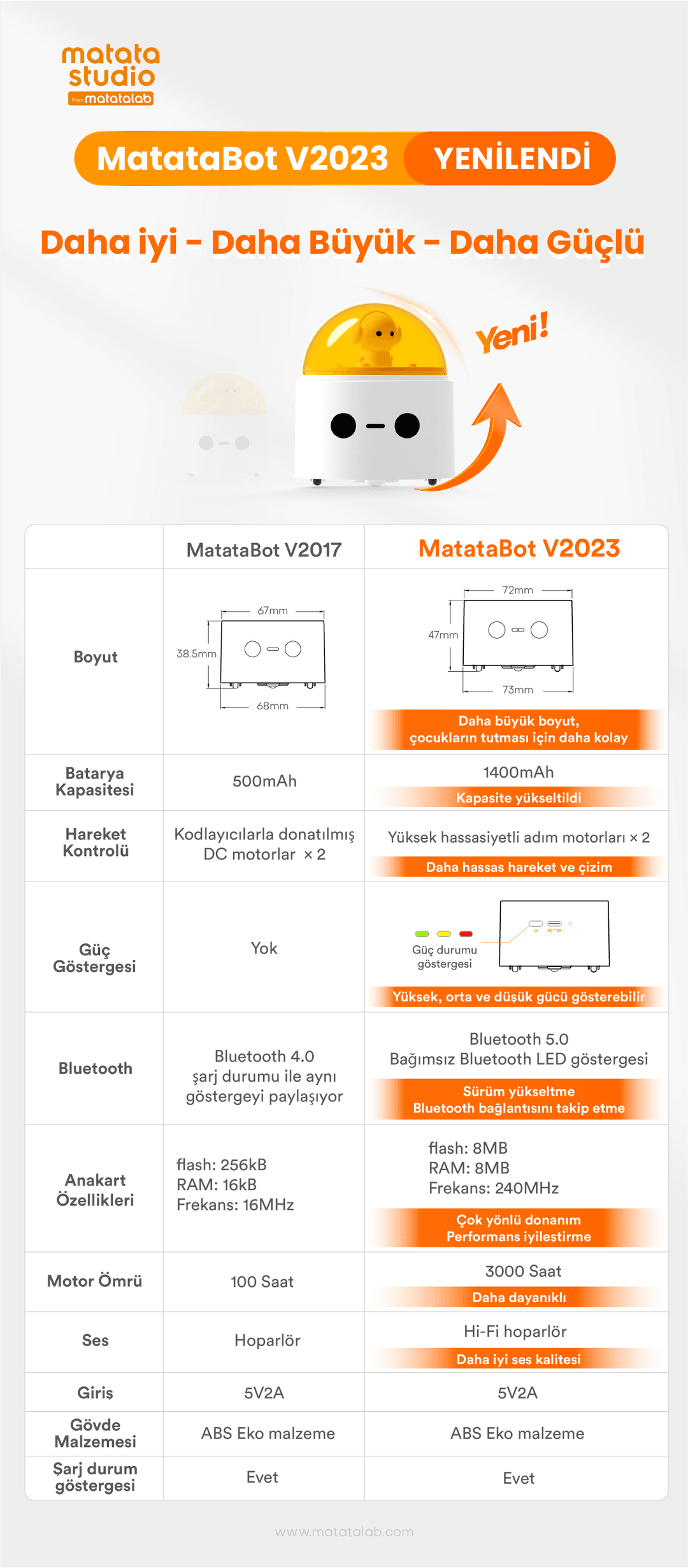 matata studio
from matatalab

MatataBot V2023 YENİLENDİ

Daha iyi - Daha Büyük - Daha Güçlü

Yeni!

| | MatataBot V2017 | MatataBot V2023 |
|---|---|---|
| Boyut | 67mm 38.5mm 68mm | 72mm 47mm 73mm Daha büyük boyut, çocukların tutması için daha kolay |
| Batarya Kapasitesi | 500mAh | 1400mAh Kapasite yükseltildi |
| Hareket Kontrolü | Kodlayıcılarla donatılmış DC motorlar × 2 | Yüksek hassasiyetli adım motorları × 2 Daha hassas hareket ve çizim |
| Güç Göstergesi | Yok | Güç durumu göstergesi Yüksek, orta ve düşük gücü gösterebilir |
| Bluetooth | Bluetooth 4.0 şarj durumu ile aynı göstergeyi paylaşıyor | Bluetooth 5.0 Bağımsız Bluetooth LED göstergesi Sürüm yükseltme Bluetooth bağlantısını takip etme |
| Anakart Özellikleri | flash: 256kB RAM: 16kB Frekans: 16MHz | flash: 8MB RAM: 8MB Frekans: 240MHz Çok yönlü donanım Performans iyileştirme |
| Motor Ömrü | 100 Saat | 3000 Saat Daha dayanıklı |
| Ses | Hoparlör | Hi-Fi hoparlör Daha iyi ses kalitesi |
| Giriş | 5V2A | 5V2A |
| Gövde Malzemesi | ABS Eko malzeme | ABS Eko malzeme |
| Şarj durum göstergesi | Evet | Evet |

www.matatalab.com